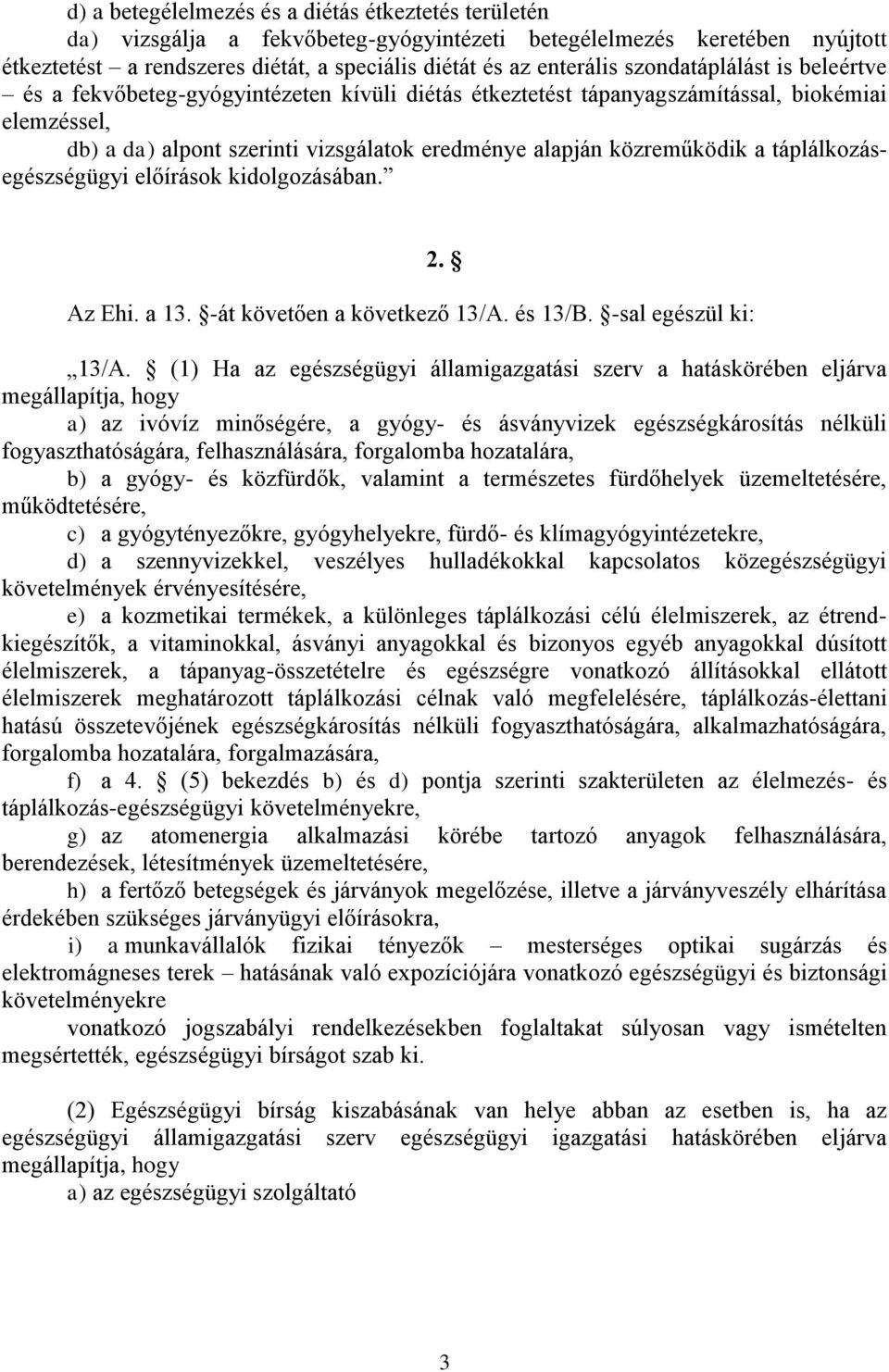 d) a betegélelmezés és a diétás étkeztetés területén

da) vizsgálja a fekvőbeteg-gyógyintézeti betegélelmezés keretében nyújtott étkeztetést – a rendszeres diétát, a speciális diétát és az enterális szondatáplálást is beleértve – és a fekvőbeteg-gyógyintézeten kívüli diétás étkeztetést tápanyagszámítással, biokémiai elemzéssel,

db) a da) alpont szerinti vizsgálatok eredménye alapján közreműködik a táplálkozás-egészségügyi előírások kidolgozásában.”

2. §

Az Ehi. a 13. §-át követően a következő 13/A. és 13/B. §-sal egészül ki:

„13/A. § (1) Ha az egészségügyi államigazgatási szerv a hatáskörében eljárva megállapítja, hogy

a) az ivóvíz minőségére, a gyógy- és ásványvizek egészségkárosítás nélküli fogyaszthatóságára, felhasználására, forgalomba hozatalára,

b) a gyógy- és közfürdők, valamint a természetes fürdőhelyek üzemeltetésére, működtetésére,

c) a gyógytényezőkre, gyógyhelyekre, fürdő- és klímagyógyintézetekre,

d) a szennyvizekkel, veszélyes hulladékokkal kapcsolatos közegészségügyi követelmények érvényesítésére,

e) a kozmetikai termékek, a különleges táplálkozási célú élelmiszerek, az étrend-kiegészítők, a vitaminokkal, ásványi anyagokkal és bizonyos egyéb anyagokkal dúsított élelmiszerek, a tápanyag-összetételre és egészségre vonatkozó állításokkal ellátott élelmiszerek meghatározott táplálkozási célnak való megfelelésére, táplálkozás-élettani hatású összetevőjének egészségkárosítás nélküli fogyaszthatóságára, alkalmazhatóságára, forgalomba hozatalára, forgalmazására,

f) a 4. § (5) bekezdés b) és d) pontja szerinti szakterületen az élelmezés- és táplálkozás-egészségügyi követelményekre,

g) az atomenergia alkalmazási körébe tartozó anyagok felhasználására, berendezések, létesítmények üzemeltetésére,

h) a fertőző betegségek és járványok megelőzése, illetve a járványveszély elhárítása érdekében szükséges járványügyi előírásokra,

i) a munkavállalók fizikai tényezők – mesterséges optikai sugárzás és elektromágneses terek – hatásának való expozíciójára vonatkozó egészségügyi és biztonsági követelményekre

vonatkozó jogszabályi rendelkezésekben foglaltakat súlyosan vagy ismételten megsértették, egészségügyi bírságot szab ki.

(2) Egészségügyi bírság kiszabásának van helye abban az esetben is, ha az egészségügyi államigazgatási szerv egészségügyi igazgatási hatáskörében eljárva megállapítja, hogy

a) az egészségügyi szolgáltató

3